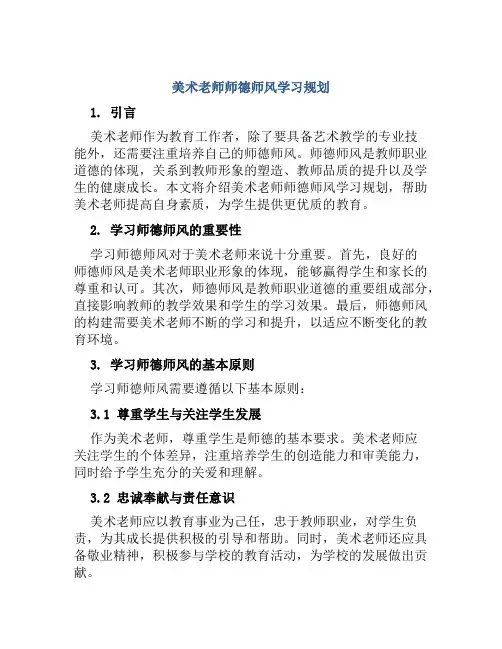 美术老师师德师风学习规划

1. 引言

美术老师作为教育工作者，除了要具备艺术教学的专业技能外，还需要注重培养自己的师德师风。师德师风是教师职业道德的体现，关系到教师形象的塑造、教师品质的提升以及学生的健康成长。本文将介绍美术老师师德师风学习规划，帮助美术老师提高自身素质，为学生提供更优质的教育。

2. 学习师德师风的重要性

学习师德师风对于美术老师来说十分重要。首先，良好的师德师风是美术老师职业形象的体现，能够赢得学生和家长的尊重和认可。其次，师德师风是教师职业道德的重要组成部分，直接影响教师的教学效果和学生的学习效果。最后，师德师风的构建需要美术老师不断的学习和提升，以适应不断变化的教育环境。

3. 学习师德师风的基本原则

学习师德师风需要遵循以下基本原则：

3.1 尊重学生与关注学生发展

作为美术老师，尊重学生是师德的基本要求。美术老师应关注学生的个体差异，注重培养学生的创造能力和审美能力，同时给予学生充分的关爱和理解。

3.2 忠诚奉献与责任意识

美术老师应以教育事业为己任，忠于教师职业，对学生负责，为其成长提供积极的引导和帮助。同时，美术老师还应具备敬业精神，积极参与学校的教育活动，为学校的发展做出贡献。